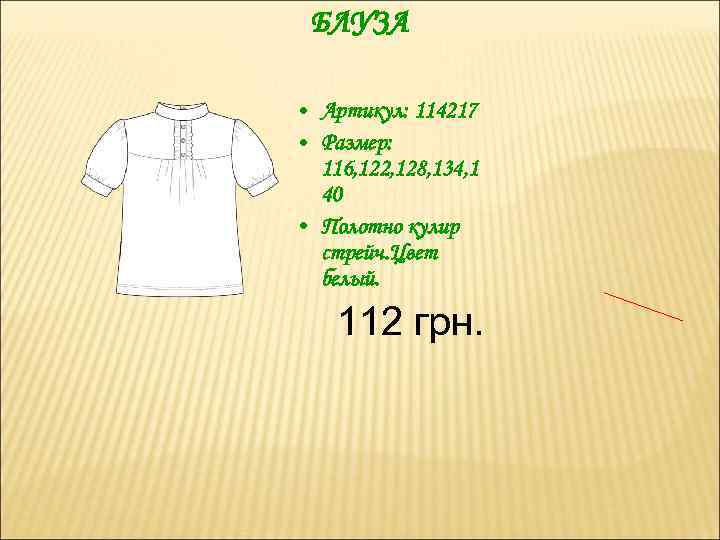 БЛУЗА

• Артикул: 114217
• Размер: 116,122,128,134,140
• Полотно кулир стрейч.Цвет белый.

112 грн.